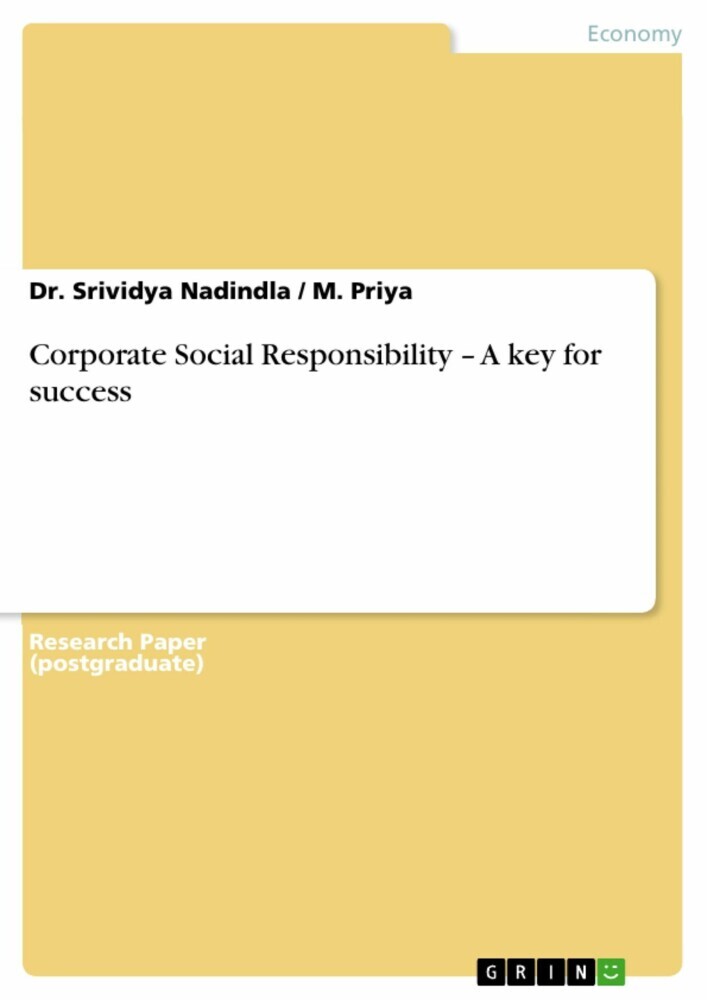 Economy

Dr. Srividya Nadindla / M. Priya

Corporate Social Responsibility – A key for success

Research Paper (postgraduate)

GRIN